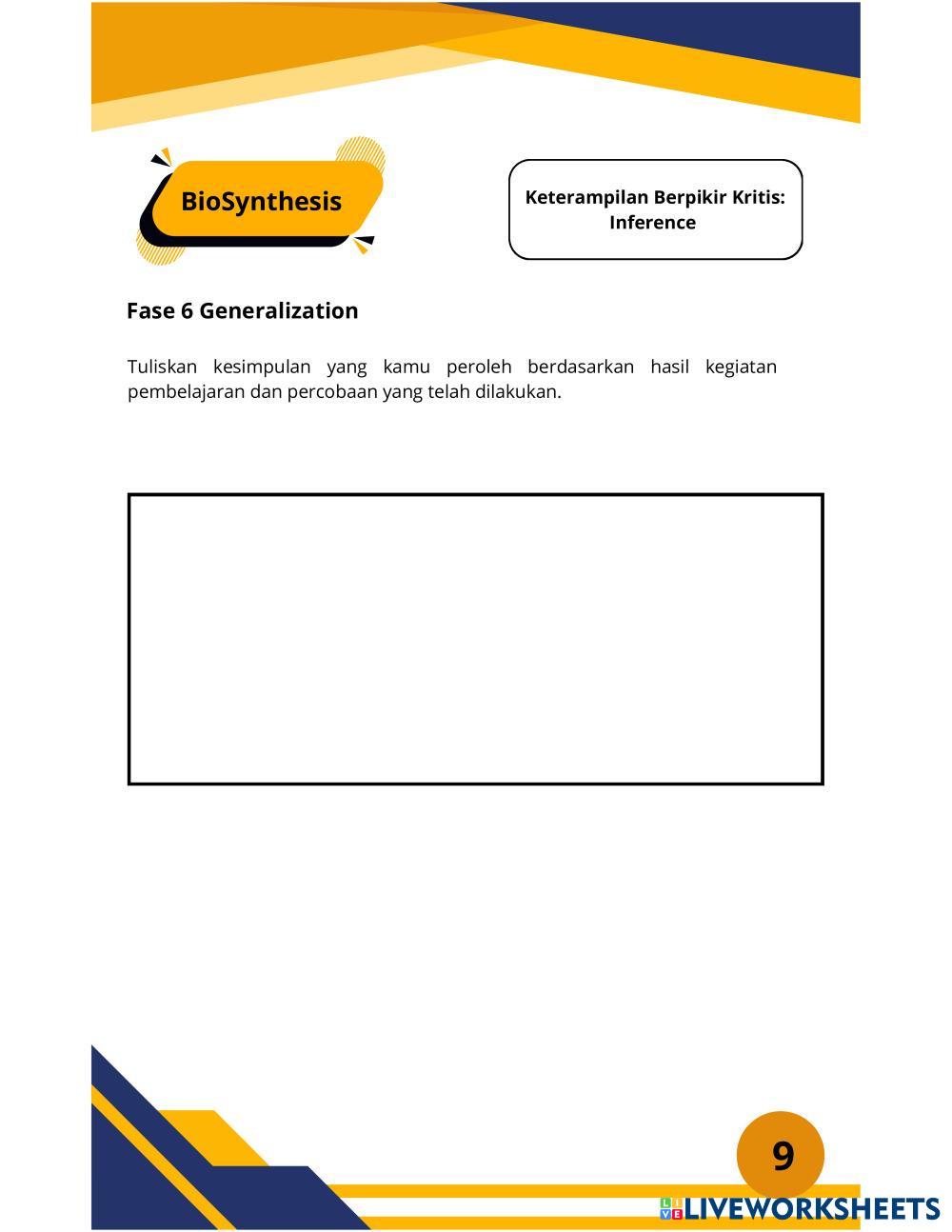 BioSynthesis

Keterampilan Berpikir Kritis: Inference

Fase 6 Generalization

Tuliskan kesimpulan yang kamu peroleh berdasarkan hasil kegiatan pembelajaran dan percobaan yang telah dilakukan.

9

LIVEWORKSHEETS